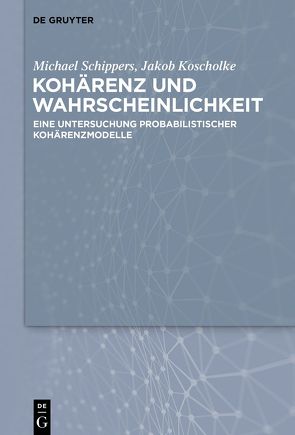 DE GRUYTER

Michael Schippers, Jakob Koscholke

KOHÄRENZ UND WAHRSCHEINLICHKEIT

EINE UNTERSUCHUNG PROBABILISTISCHER KOHÄRENZMODELLE

DE
G